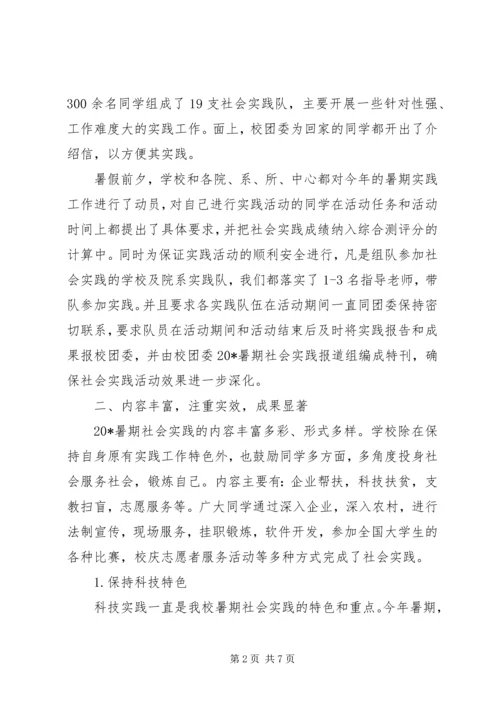 300 余名同学组成了 19 支社会实践队，主要开展一些针对性强、工作难度大的实践工作。面上，校团委为回家的同学都开出了介绍信，以方便其实践。

暑假前夕，学校和各院、系、所、中心都对今年的暑期实践工作进行了动员，对自己进行实践活动的同学在活动任务和活动时间上都提出了具体要求，并把社会实践成绩纳入综合测评分的计算中。同时为保证实践活动的顺利安全进行，凡是组队参加社会实践的学校及院系实践队，我们都落实了 1-3 名指导老师，带队参加实践。并且要求各实践队伍在活动期间一直同团委保持密切联系，要求队员在活动期间和活动结束后及时将实践报告和成果报校团委，并由校团委 20*暑期社会实践报道组编成特刊，确保社会实践活动效果进一步深化。

二、内容丰富，注重实效，成果显著

20*暑期社会实践的内容丰富多彩、形式多样。学校除在保持自身原有实践工作特色外，也鼓励同学多方面，多角度投身社会服务社会，锻炼自己。内容主要有：企业帮扶，科技扶贫，支教扫盲，志愿服务等。广大同学通过深入企业，深入农村，进行法制宣传，现场服务，挂职锻炼，软件开发，参加全国大学生的各种比赛，校庆志愿者服务活动等多种方式完成了社会实践。

1. 保持科技特色

科技实践一直是我校暑期社会实践的特色和重点。今年暑期，

第 2 页 共 7 页